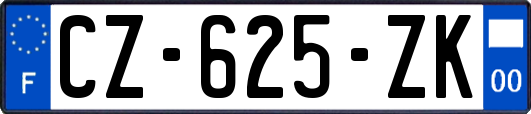 F
CZ-625-ZK
00